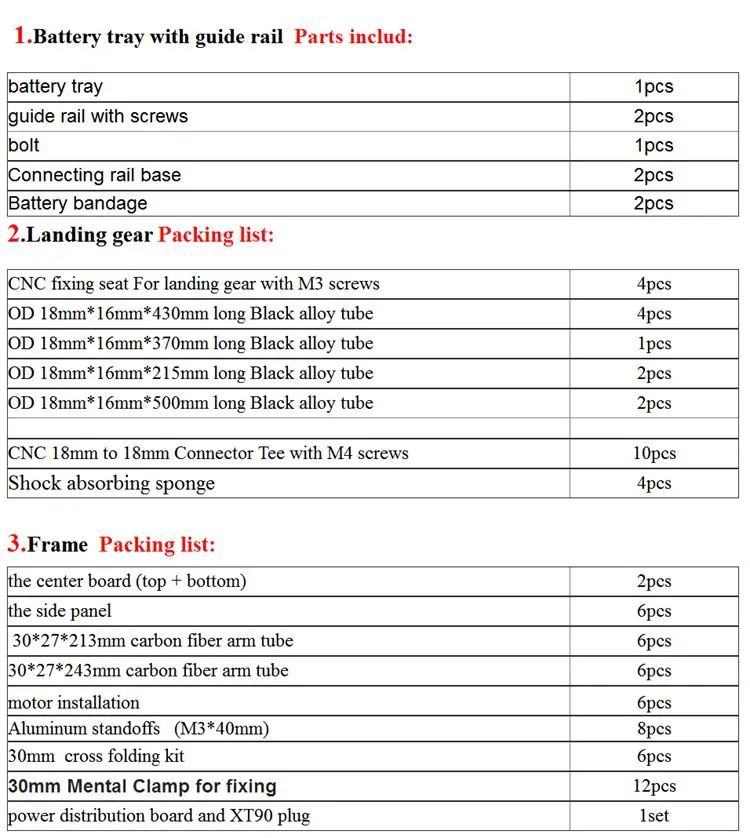 1.Battery tray with guide rail Parts includ:

| battery tray | 1pcs |
|---|---|
| guide rail with screws | 2pcs |
| bolt | 1pcs |
| Connecting rail base | 2pcs |
| Battery bandage | 2pcs |

2.Landing gear Packing list:

| CNC fixing seat For landing gear with M3 screws | 4pcs |
|---|---|
| OD 18mm*16mm*430mm long Black alloy tube | 4pcs |
| OD 18mm*16mm*370mm long Black alloy tube | 1pcs |
| OD 18mm*16mm*215mm long Black alloy tube | 2pcs |
| OD 18mm*16mm*500mm long Black alloy tube | 2pcs |
| | |
| CNC 18mm to 18mm Connector Tee with M4 screws | 10pcs |
| Shock absorbing sponge | 4pcs |

3.Frame Packing list:

| the center board (top + bottom) | 2pcs |
|---|---|
| the side panel | 6pcs |
| 30*27*213mm carbon fiber arm tube | 6pcs |
| 30*27*243mm carbon fiber arm tube | 6pcs |
| motor installation | 6pcs |
| Aluminum standoffs (M3*40mm) | 8pcs |
| 30mm cross folding kit | 6pcs |
| 30mm Mental Clamp for fixing | 12pcs |
| power distribution board and XT90 plug | 1set |